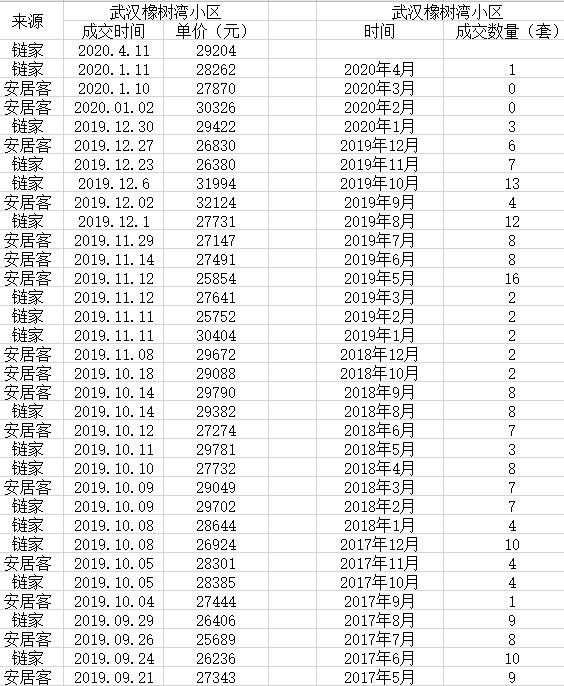 | 来源 | 武汉橡树湾小区 | | 武汉橡树湾小区 | |
|---|---|---|---|---|
| | 成交时间 | 单价（元） | 时间 | 成交数量（套） |
| 链家 | 2020.4.11 | 29204 | | |
| 链家 | 2020.1.11 | 28262 | 2020年4月 | 1 |
| 安居客 | 2020.1.10 | 27870 | 2020年3月 | 0 |
| 安居客 | 2020.01.02 | 30326 | 2020年2月 | 0 |
| 链家 | 2019.12.30 | 29422 | 2020年1月 | 3 |
| 安居客 | 2019.12.27 | 26830 | 2019年12月 | 6 |
| 链家 | 2019.12.23 | 26380 | 2019年11月 | 7 |
| 链家 | 2019.12.6 | 31994 | 2019年10月 | 13 |
| 安居客 | 2019.12.02 | 32124 | 2019年9月 | 4 |
| 链家 | 2019.12.1 | 27731 | 2019年8月 | 12 |
| 安居客 | 2019.11.29 | 27147 | 2019年7月 | 8 |
| 安居客 | 2019.11.14 | 27491 | 2019年6月 | 8 |
| 安居客 | 2019.11.12 | 25854 | 2019年5月 | 16 |
| 链家 | 2019.11.12 | 27641 | 2019年3月 | 2 |
| 链家 | 2019.11.11 | 25752 | 2019年2月 | 2 |
| 链家 | 2019.11.11 | 30404 | 2019年1月 | 2 |
| 安居客 | 2019.11.08 | 29672 | 2018年12月 | 2 |
| 安居客 | 2019.10.18 | 29088 | 2018年10月 | 2 |
| 安居客 | 2019.10.14 | 29790 | 2018年9月 | 8 |
| 链家 | 2019.10.14 | 29382 | 2018年8月 | 8 |
| 安居客 | 2019.10.12 | 27274 | 2018年6月 | 7 |
| 链家 | 2019.10.11 | 29781 | 2018年5月 | 3 |
| 链家 | 2019.10.10 | 27732 | 2018年4月 | 8 |
| 安居客 | 2019.10.09 | 29049 | 2018年3月 | 7 |
| 链家 | 2019.10.09 | 29702 | 2018年2月 | 7 |
| 链家 | 2019.10.08 | 28644 | 2018年1月 | 4 |
| 链家 | 2019.10.08 | 26924 | 2017年12月 | 10 |
| 安居客 | 2019.10.05 | 28301 | 2017年11月 | 4 |
| 链家 | 2019.10.05 | 28385 | 2017年10月 | 4 |
| 安居客 | 2019.10.04 | 27444 | 2017年9月 | 1 |
| 链家 | 2019.09.29 | 26406 | 2017年8月 | 9 |
| 安居客 | 2019.09.26 | 25689 | 2017年7月 | 8 |
| 链家 | 2019.09.24 | 26236 | 2017年6月 | 10 |
| 安居客 | 2019.09.21 | 27343 | 2017年5月 | 9 |